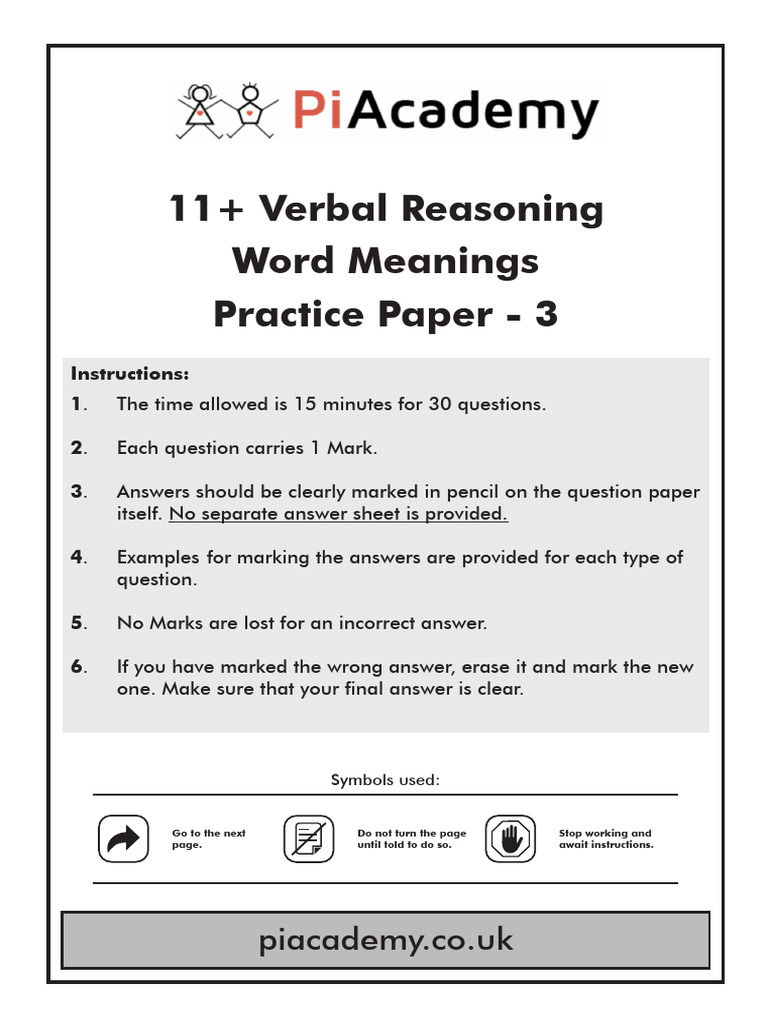 PiAcademy

11+ Verbal Reasoning
Word Meanings
Practice Paper - 3

Instructions:

1. The time allowed is 15 minutes for 30 questions.

2. Each question carries 1 Mark.

3. Answers should be clearly marked in pencil on the question paper itself. No separate answer sheet is provided.

4. Examples for marking the answers are provided for each type of question.

5. No Marks are lost for an incorrect answer.

6. If you have marked the wrong answer, erase it and mark the new one. Make sure that your final answer is clear.

Symbols used:

Go to the next page.

Do not turn the page until told to do so.

Stop working and await instructions.

piacademy.co.uk